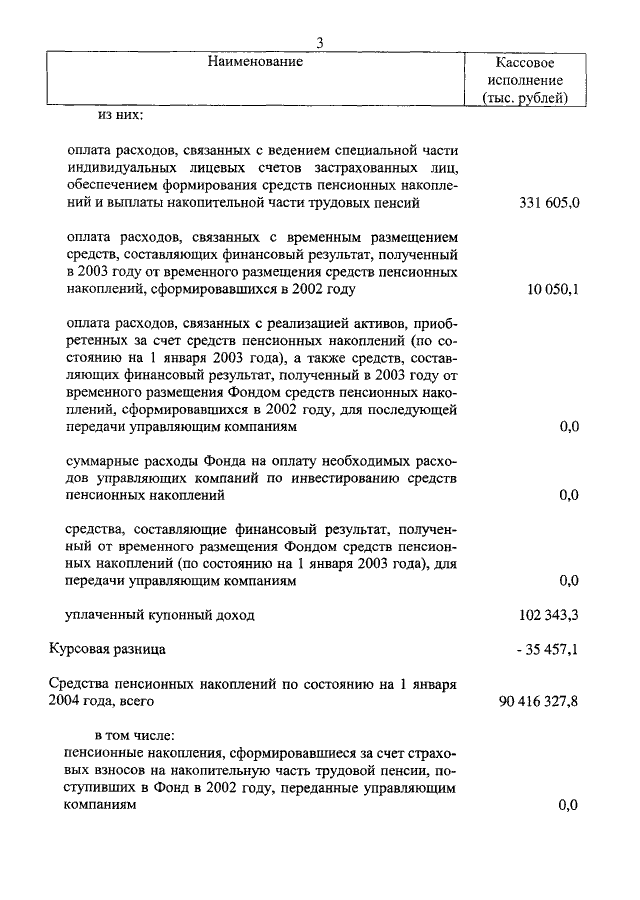 3

| Наименование | Кассовое исполнение (тыс. рублей) |
|---|---|
| из них: | |
| оплата расходов, связанных с ведением специальной части индивидуальных лицевых счетов застрахованных лиц, обеспечением формирования средств пенсионных накоплений и выплаты накопительной части трудовых пенсий | 331 605,0 |
| оплата расходов, связанных с временным размещением средств, составляющих финансовый результат, полученный в 2003 году от временного размещения средств пенсионных накоплений, сформировавшихся в 2002 году | 10 050,1 |
| оплата расходов, связанных с реализацией активов, приобретенных за счет средств пенсионных накоплений (по состоянию на 1 января 2003 года), а также средств, составляющих финансовый результат, полученный в 2003 году от временного размещения Фондом средств пенсионных накоплений, сформировавшихся в 2002 году, для последующей передачи управляющим компаниям | 0,0 |
| суммарные расходы Фонда на оплату необходимых расходов управляющих компаний по инвестированию средств пенсионных накоплений | 0,0 |
| средства, составляющие финансовый результат, полученный от временного размещения Фондом средств пенсионных накоплений (по состоянию на 1 января 2003 года), для передачи управляющим компаниям | 0,0 |
| уплаченный купонный доход | 102 343,3 |
| Курсовая разница | - 35 457,1 |
| Средства пенсионных накоплений по состоянию на 1 января 2004 года, всего | 90 416 327,8 |
| в том числе: пенсионные накопления, сформировавшиеся за счет страховых взносов на накопительную часть трудовой пенсии, поступивших в Фонд в 2002 году, переданные управляющим компаниям | 0,0 |